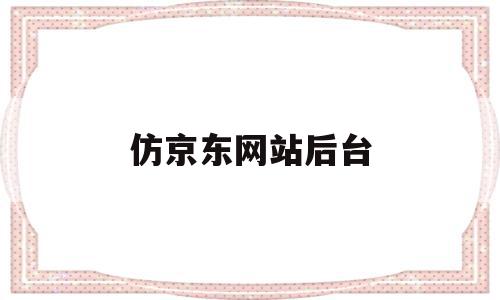 仿京东网站后台